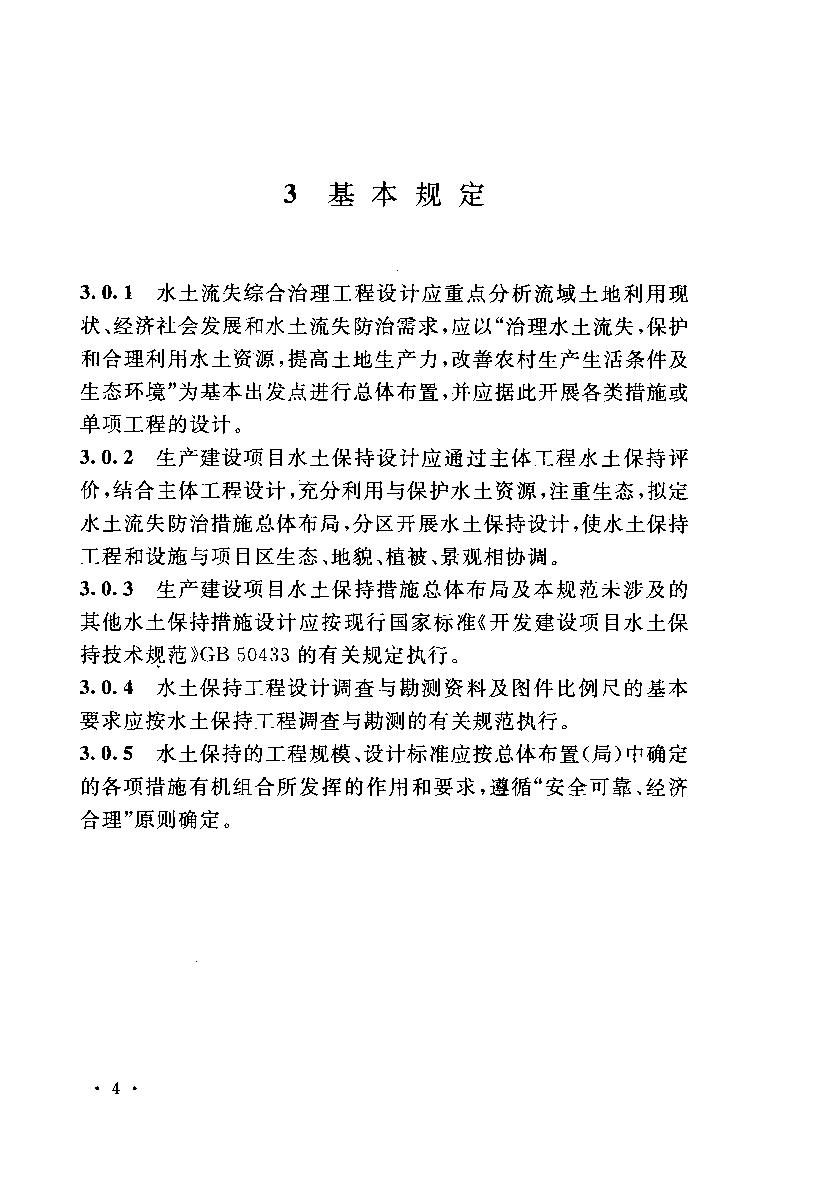 3 基本规定

3.0.1 水土流失综合治理工程设计应重点分析流域土地利用现状、经济社会发展和水土流失防治需求，应以“治理水土流失，保护和合理利用水土资源，提高土地生产力，改善农村生产生活条件及生态环境”为基本出发点进行总体布置，并应据此开展各类措施或单项工程的设计。

3.0.2 生产建设项目水土保持设计应通过主体工程水土保持评价，结合主体工程设计，充分利用与保护水土资源，注重生态，拟定水土流失防治措施总体布局，分区开展水土保持设计，使水土保持工程和设施与项目区生态、地貌、植被、景观相协调。

3.0.3 生产建设项目水土保持措施总体布局及本规范未涉及的其他水土保持措施设计应按现行国家标准《开发建设项目水土保持技术规范》GB 50433 的有关规定执行。

3.0.4 水土保持工程设计调查与勘测资料及图件比例尺的基本要求应按水土保持工程调查与勘测的有关规范执行。

3.0.5 水土保持的工程规模、设计标准应按总体布置(局)中确定的各项措施有机组合所发挥的作用和要求，遵循“安全可靠、经济合理”原则确定。

· 4 ·